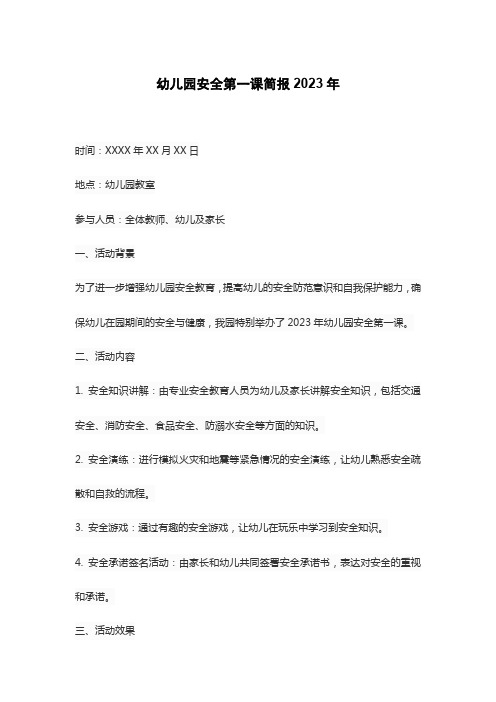 幼儿园安全第一课简报 2023 年

时间：XXXX 年 XX 月 XX 日

地点：幼儿园教室

参与人员：全体教师、幼儿及家长

一、活动背景

为了进一步增强幼儿园安全教育，提高幼儿的安全防范意识和自我保护能力，确保幼儿在园期间的安全与健康，我园特别举办了 2023 年幼儿园安全第一课。

二、活动内容

1. 安全知识讲解：由专业安全教育人员为幼儿及家长讲解安全知识，包括交通安全、消防安全、食品安全、防溺水安全等方面的知识。

2. 安全演练：进行模拟火灾和地震等紧急情况的安全演练，让幼儿熟悉安全疏散和自救的流程。

3. 安全游戏：通过有趣的安全游戏，让幼儿在玩乐中学习到安全知识。

4. 安全承诺签名活动：由家长和幼儿共同签署安全承诺书，表达对安全的重视和承诺。

三、活动效果